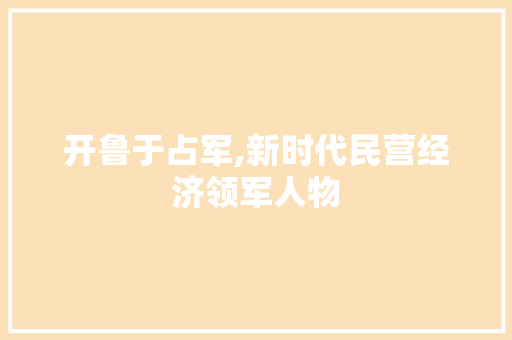 开鲁于占军,新时代民营经济领军人物